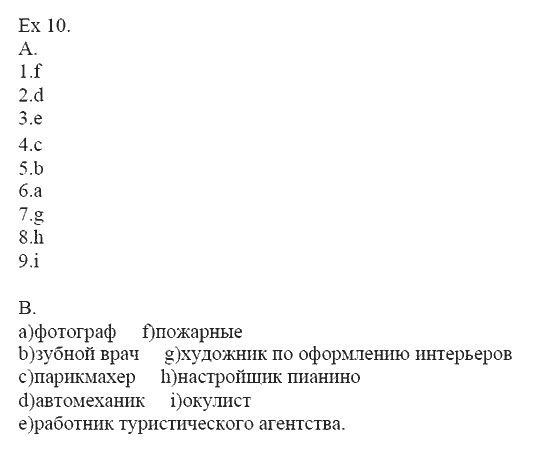 Ex 10.
A.
1.f
2.d
3.e
4.c
5.b
6.a
7.g
8.h
9.i

B.
a)фотограф f)пожарные
b)зубной врач g)художник по оформлению интерьеров
c)парикмахер h)настройщик пианино
d)автомеханик i)окулист
e)работник туристического агентства.